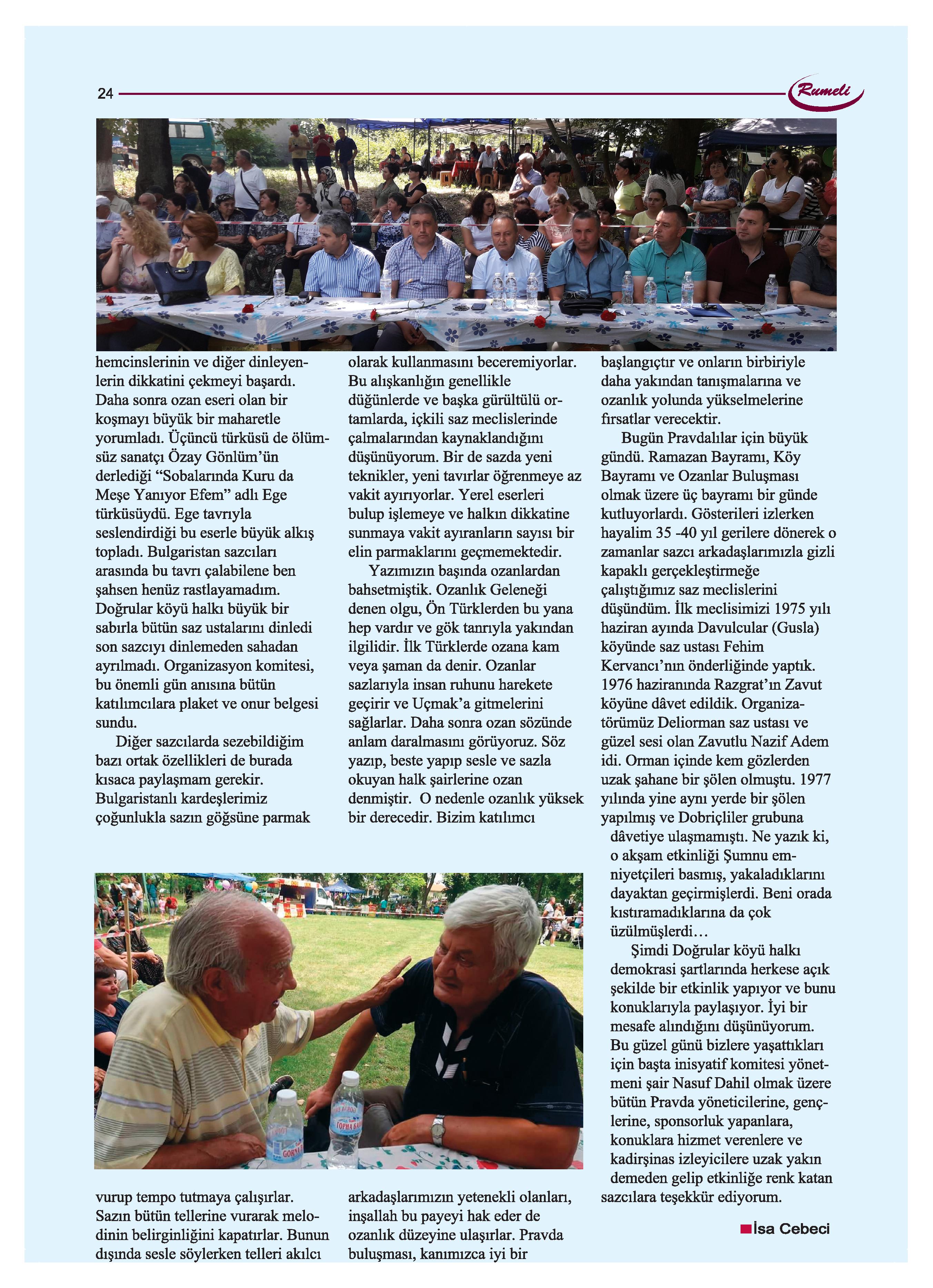 24

Rumeli

hemcinslerinin ve diğer dinleyenlerin dikkatini çekmeyi başardı. Daha sonra ozan eseri olan bir koşmayı büyük bir maharetle yorumladı. Üçüncü türküsü de ölümsüz sanatçı Özay Gönlüm'ün derlediği "Sobalarında Kuru da Meşe Yanıyor Efem" adlı Ege türküsüydü. Ege tavrıyla seslendirdiği bu eserle büyük alkış topladı. Bulgaristan sazcıları arasında bu tavrı çalabilene ben şahsen henüz rastlayamadım. Doğrular köyü halkı büyük bir sabırla bütün saz ustalarını dinledi son sazcıyı dinlemeden sahadan ayrılmadı. Organizasyon komitesi, bu önemli gün anısına bütün katılımcılara plaket ve onur belgesi sundu.

Diğer sazcılarda sezebildiğim bazı ortak özellikleri de burada kısaca paylaşmam gerekir. Bulgaristanlı kardeşlerimiz çoğunlukla sazın göğsüne parmak vurup tempo tutmaya çalışırlar. Sazın bütün tellerine vurarak melodinin belirginliğini kapatırlar. Bunun dışında sesle söylerken telleri akılcı

olarak kullanmasını beceremiyorlar. Bu alışkanlığın genellikle düğünlerde ve başka gürültülü ortamlarda, içkili saz meclislerinde çalmalarından kaynaklandığını düşünüyorum. Bir de sazda yeni teknikler, yeni tavırlar öğrenmeye az vakit ayırıyorlar. Yerel eserleri bulup işlemeye ve halkın dikkatine sunmaya vakit ayıranların sayısı bir elin parmaklarını geçmemektedir.

Yazımızın başında ozanlardan bahsetmiştik. Ozanlık Geleneği denen olgu, Ön Türklerden bu yana hep vardır ve gök tanrıyla yakından ilgilidir. İlk Türklerde ozana kam veya şaman da denir. Ozanlar sazlarıyla insan ruhunu harekete geçirir ve Uçmak'a gitmelerini sağlarlar. Daha sonra ozan sözünde anlam daralmasını görüyoruz. Söz yazıp, beste yapıp sesle ve sazla okuyan halk şairlerine ozan denmiştir. O nedenle ozanlık yüksek bir derecedir. Bizim katılımcı arkadaşlarımızın yetenekli olanları, inşallah bu payeyi hak eder de ozanlık düzeyine ulaşırlar. Pravda buluşması, kanımızca iyi bir

başlangıçtır ve onların birbiriyle daha yakından tanışmalarına ve ozanlık yolunda yükselmelerine fırsatlar verecektir.

Bugün Pravdalılar için büyük gündü. Ramazan Bayramı, Köy Bayramı ve Ozanlar Buluşması olmak üzere üç bayramı bir günde kutluyorlardı. Gösterileri izlerken hayalim 35 -40 yıl gerilere dönerek o zamanlar sazcı arkadaşlarımızla gizli kapaklı gerçekleştirmeğe çalıştığımız saz meclislerini düşündüm. İlk meclisimizi 1975 yılı haziran ayında Davulcular (Gusla) köyünde saz ustası Fehim Kervancı'nın önderliğinde yaptık. 1976 haziranında Razgrat'ın Zavut köyüne dâvet edildik. Organizatörümüz Deliorman saz ustası ve güzel sesi olan Zavutlu Nazif Adem idi. Orman içinde kem gözlerden uzak şahane bir şölen olmuştu. 1977 yılında yine aynı yerde bir şölen yapılmış ve Dobriçliler grubuna dâvetiye ulaşmamıştı. Ne yazık ki, o akşam etkinliği Şumnu emniyetçileri basmış, yakaladıklarını dayaktan geçirmişlerdi. Beni orada kıstıramadıklarına da çok üzülmüşlerdi…

Şimdi Doğrular köyü halkı demokrasi şartlarında herkese açık şekilde bir etkinlik yapıyor ve bunu konuklarıyla paylaşıyor. İyi bir mesafe alındığını düşünüyorum. Bu güzel günü bizlere yaşattıkları için başta inisyatif komitesi yönetmeni şair Nasuf Dahil olmak üzere bütün Pravda yöneticilerine, gençlerine, sponsorluk yapanlara, konuklara hizmet verenlere ve kadirşinas izleyicilere uzak yakın demeden gelip etkinliğe renk katan sazcılara teşekkür ediyorum.

İsa Cebeci